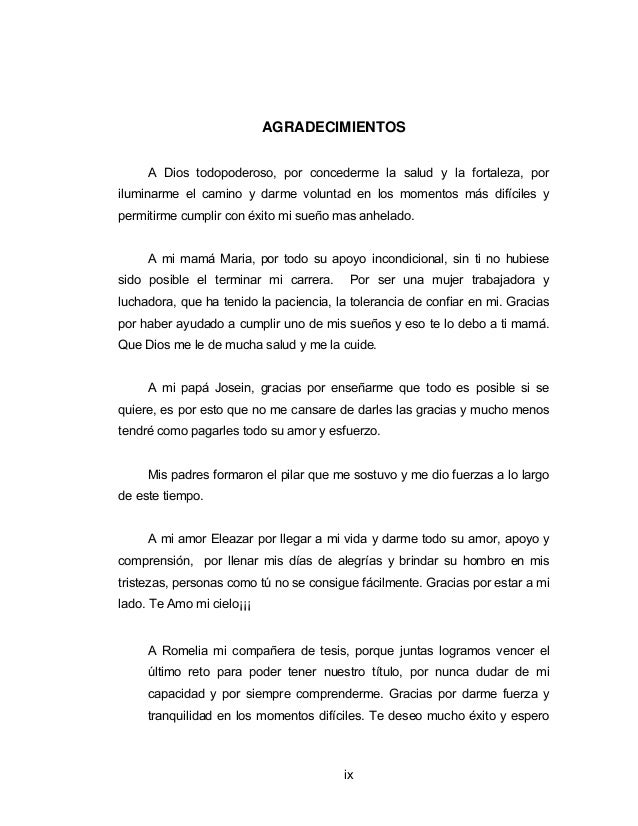 AGRADECIMIENTOS

A Dios todopoderoso, por concederme la salud y la fortaleza, por iluminarme el camino y darme voluntad en los momentos más difíciles y permitirme cumplir con éxito mi sueño mas anhelado.

A mi mamá Maria, por todo su apoyo incondicional, sin ti no hubiese sido posible el terminar mi carrera. Por ser una mujer trabajadora y luchadora, que ha tenido la paciencia, la tolerancia de confiar en mi. Gracias por haber ayudado a cumplir uno de mis sueños y eso te lo debo a ti mamá. Que Dios me le de mucha salud y me la cuide.

A mi papá Josein, gracias por enseñarme que todo es posible si se quiere, es por esto que no me cansare de darles las gracias y mucho menos tendré como pagarles todo su amor y esfuerzo.

Mis padres formaron el pilar que me sostuvo y me dio fuerzas a lo largo de este tiempo.

A mi amor Eleazar por llegar a mi vida y darme todo su amor, apoyo y comprensión, por llenar mis días de alegrías y brindar su hombro en mis tristezas, personas como tú no se consigue fácilmente. Gracias por estar a mi lado. Te Amo mi cielo¡¡¡

A Romelia mi compañera de tesis, porque juntas logramos vencer el último reto para poder tener nuestro título, por nunca dudar de mi capacidad y por siempre comprenderme. Gracias por darme fuerza y tranquilidad en los momentos difíciles. Te deseo mucho éxito y espero

ix